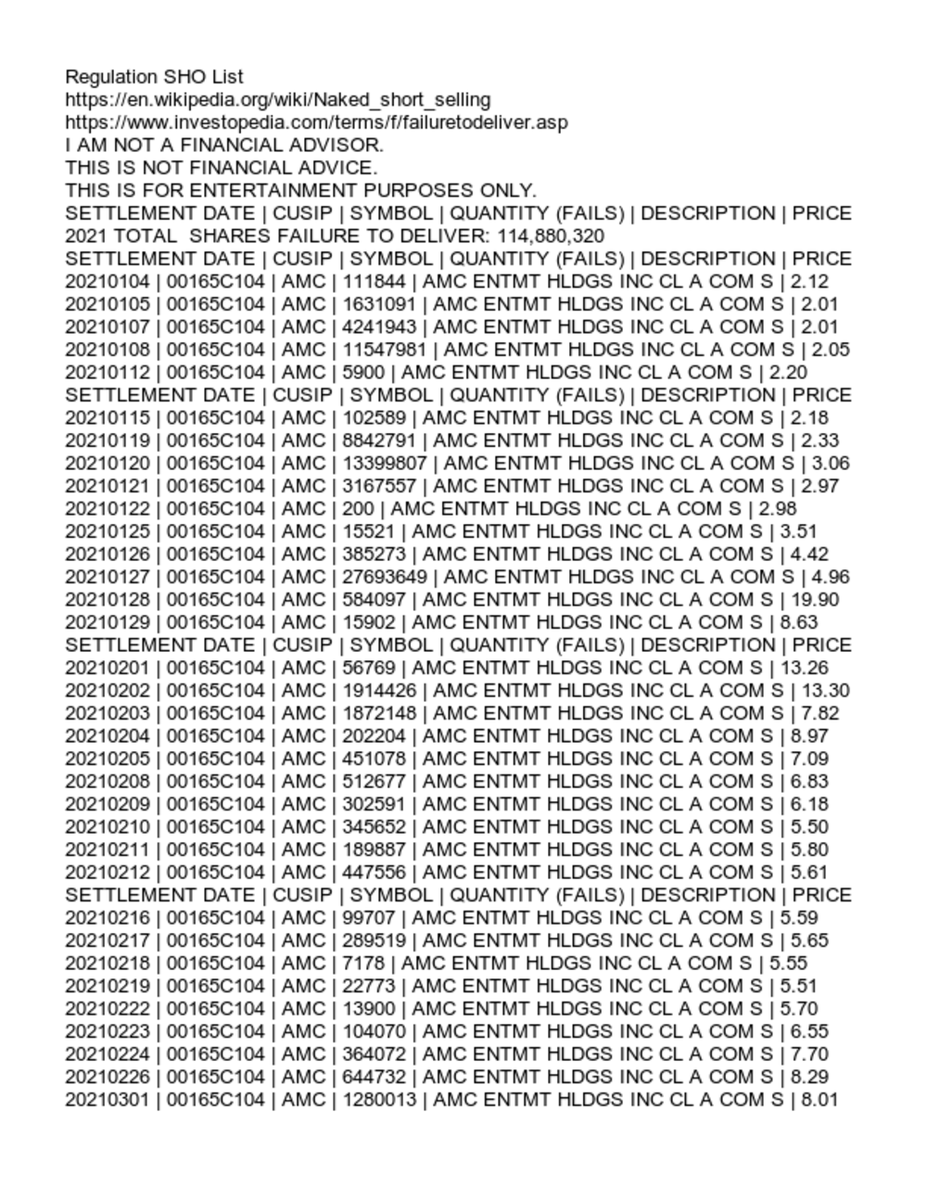 Regulation SHO List
https://en.wikipedia.org/wiki/Naked_short_selling
https://www.investopedia.com/terms/f/failuretodeliver.asp
I AM NOT A FINANCIAL ADVISOR.
THIS IS NOT FINANCIAL ADVICE.
THIS IS FOR ENTERTAINMENT PURPOSES ONLY.
SETTLEMENT DATE | CUSIP | SYMBOL | QUANTITY (FAILS) | DESCRIPTION | PRICE
2021 TOTAL SHARES FAILURE TO DELIVER: 114,880,320
SETTLEMENT DATE | CUSIP | SYMBOL | QUANTITY (FAILS) | DESCRIPTION | PRICE
20210104 | 00165C104 | AMC | 111844 | AMC ENTMT HLDGS INC CL A COM S | 2.12
20210105 | 00165C104 | AMC | 1631091 | AMC ENTMT HLDGS INC CL A COM S | 2.01
20210107 | 00165C104 | AMC | 4241943 | AMC ENTMT HLDGS INC CL A COM S | 2.01
20210108 | 00165C104 | AMC | 11547981 | AMC ENTMT HLDGS INC CL A COM S | 2.05
20210112 | 00165C104 | AMC | 5900 | AMC ENTMT HLDGS INC CL A COM S | 2.20
SETTLEMENT DATE | CUSIP | SYMBOL | QUANTITY (FAILS) | DESCRIPTION | PRICE
20210115 | 00165C104 | AMC | 102589 | AMC ENTMT HLDGS INC CL A COM S | 2.18
20210119 | 00165C104 | AMC | 8842791 | AMC ENTMT HLDGS INC CL A COM S | 2.33
20210120 | 00165C104 | AMC | 13399807 | AMC ENTMT HLDGS INC CL A COM S | 3.06
20210121 | 00165C104 | AMC | 3167557 | AMC ENTMT HLDGS INC CL A COM S | 2.97
20210122 | 00165C104 | AMC | 200 | AMC ENTMT HLDGS INC CL A COM S | 2.98
20210125 | 00165C104 | AMC | 15521 | AMC ENTMT HLDGS INC CL A COM S | 3.51
20210126 | 00165C104 | AMC | 385273 | AMC ENTMT HLDGS INC CL A COM S | 4.42
20210127 | 00165C104 | AMC | 27693649 | AMC ENTMT HLDGS INC CL A COM S | 4.96
20210128 | 00165C104 | AMC | 584097 | AMC ENTMT HLDGS INC CL A COM S | 19.90
20210129 | 00165C104 | AMC | 15902 | AMC ENTMT HLDGS INC CL A COM S | 8.63
SETTLEMENT DATE | CUSIP | SYMBOL | QUANTITY (FAILS) | DESCRIPTION | PRICE
20210201 | 00165C104 | AMC | 56769 | AMC ENTMT HLDGS INC CL A COM S | 13.26
20210202 | 00165C104 | AMC | 1914426 | AMC ENTMT HLDGS INC CL A COM S | 13.30
20210203 | 00165C104 | AMC | 1872148 | AMC ENTMT HLDGS INC CL A COM S | 7.82
20210204 | 00165C104 | AMC | 202204 | AMC ENTMT HLDGS INC CL A COM S | 8.97
20210205 | 00165C104 | AMC | 451078 | AMC ENTMT HLDGS INC CL A COM S | 7.09
20210208 | 00165C104 | AMC | 512677 | AMC ENTMT HLDGS INC CL A COM S | 6.83
20210209 | 00165C104 | AMC | 302591 | AMC ENTMT HLDGS INC CL A COM S | 6.18
20210210 | 00165C104 | AMC | 345652 | AMC ENTMT HLDGS INC CL A COM S | 5.50
20210211 | 00165C104 | AMC | 189887 | AMC ENTMT HLDGS INC CL A COM S | 5.80
20210212 | 00165C104 | AMC | 447556 | AMC ENTMT HLDGS INC CL A COM S | 5.61
SETTLEMENT DATE | CUSIP | SYMBOL | QUANTITY (FAILS) | DESCRIPTION | PRICE
20210216 | 00165C104 | AMC | 99707 | AMC ENTMT HLDGS INC CL A COM S | 5.59
20210217 | 00165C104 | AMC | 289519 | AMC ENTMT HLDGS INC CL A COM S | 5.65
20210218 | 00165C104 | AMC | 7178 | AMC ENTMT HLDGS INC CL A COM S | 5.55
20210219 | 00165C104 | AMC | 22773 | AMC ENTMT HLDGS INC CL A COM S | 5.51
20210222 | 00165C104 | AMC | 13900 | AMC ENTMT HLDGS INC CL A COM S | 5.70
20210223 | 00165C104 | AMC | 104070 | AMC ENTMT HLDGS INC CL A COM S | 6.55
20210224 | 00165C104 | AMC | 364072 | AMC ENTMT HLDGS INC CL A COM S | 7.70
20210226 | 00165C104 | AMC | 644732 | AMC ENTMT HLDGS INC CL A COM S | 8.29
20210301 | 00165C104 | AMC | 1280013 | AMC ENTMT HLDGS INC CL A COM S | 8.01